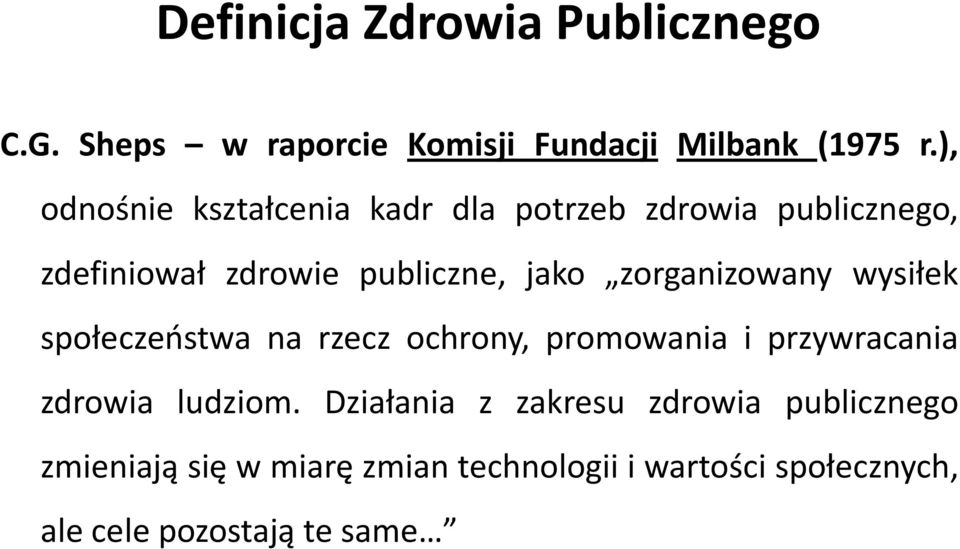 Definicja Zdrowia Publicznego

C.G. Sheps – w raporcie Komisji Fundacji Milbank (1975 r.), odnośnie kształcenia kadr dla potrzeb zdrowia publicznego, zdefiniował zdrowie publiczne, jako „zorganizowany wysiłek społeczeństwa na rzecz ochrony, promowania i przywracania zdrowia ludziom. Działania z zakresu zdrowia publicznego zmieniają się w miarę zmian technologii i wartości społecznych, ale cele pozostają te same…”